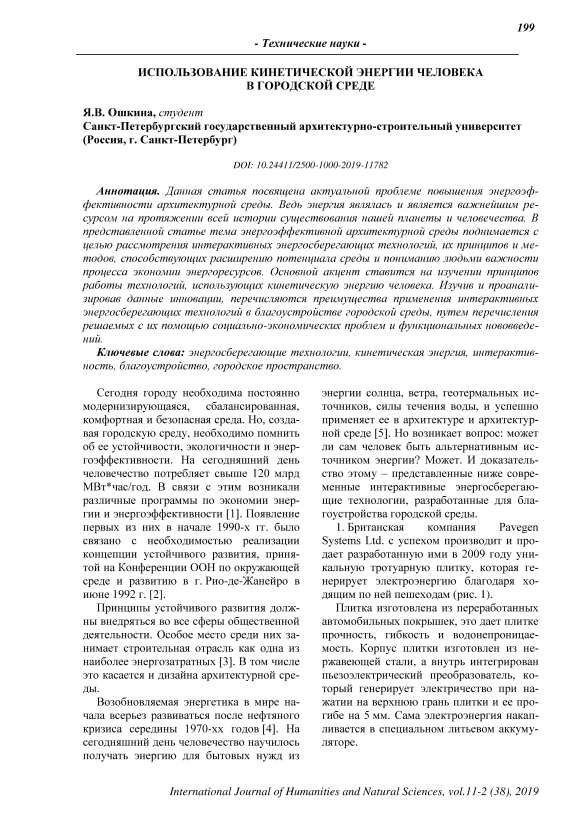 199

- Технические науки -

ИСПОЛЬЗОВАНИЕ КИНЕТИЧЕСКОЙ ЭНЕРГИИ ЧЕЛОВЕКА В ГОРОДСКОЙ СРЕДЕ

Я.В. Ошкина, студент
Санкт-Петербургский государственный архитектурно-строительный университет (Россия, г. Санкт-Петербург)

DOI: 10.24411/2500-1000-2019-11782

Аннотация. Данная статья посвящена актуальной проблеме повышения энергоэффективности архитектурной среды. Ведь энергия являлась и является важнейшим ресурсом на протяжении всей истории существования нашей планеты и человечества. В представленной статье тема энергоэффективной архитектурной среды поднимается с целью рассмотрения интерактивных энергосберегающих технологий, их принципов и методов, способствующих расширению потенциала среды и пониманию людьми важности процесса экономии энергоресурсов. Основной акцент ставится на изучении принципов работы технологий, использующих кинетическую энергию человека. Изучив и проанализировав данные инновации, перечисляются преимущества применения интерактивных энергосберегающих технологий в благоустройстве городской среды, путем перечисления решаемых с их помощью социально-экономических проблем и функциональных нововведений.

Ключевые слова: энергосберегающие технологии, кинетическая энергия, интерактивность, благоустройство, городское пространство.

Сегодня городу необходима постоянно модернизирующаяся, сбалансированная, комфортная и безопасная среда. Но, создавая городскую среду, необходимо помнить об ее устойчивости, экологичности и энергоэффективности. На сегодняшний день человечество потребляет свыше 120 млрд МВт*час/год. В связи с этим возникали различные программы по экономии энергии и энергоэффективности [1]. Появление первых из них в начале 1990-х гг. было связано с необходимостью реализации концепции устойчивого развития, принятой на Конференции ООН по окружающей среде и развитию в г. Рио-де-Жанейро в июне 1992 г. [2].

Принципы устойчивого развития должны внедряться во все сферы общественной деятельности. Особое место среди них занимает строительная отрасль как одна из наиболее энергозатратных [3]. В том числе это касается и дизайна архитектурной среды.

Возобновляемая энергетика в мире начала всерьез развиваться после нефтяного кризиса середины 1970-хх годов [4]. На сегодняшний день человечество научилось получать энергию для бытовых нужд из энергии солнца, ветра, геотермальных источников, силы течения воды, и успешно применяет ее в архитектуре и архитектурной среде [5]. Но возникает вопрос: может ли сам человек быть альтернативным источником энергии? Может. И доказательство этому – представленные ниже современные интерактивные энергосберегающие технологии, разработанные для благоустройства городской среды.

1. Британская компания Pavegen Systems Ltd. с успехом производит и продает разработанную ими в 2009 году уникальную тротуарную плитку, которая генерирует электроэнергию благодаря ходящим по ней пешеходам (рис. 1).

Плитка изготовлена из переработанных автомобильных покрышек, это дает плитке прочность, гибкость и водонепроницаемость. Корпус плитки изготовлен из нержавеющей стали, а внутрь интегрирован пьезоэлектрический преобразователь, который генерирует электричество при нажатии на верхнюю грань плитки и ее прогибе на 5 мм. Сама электроэнергия накапливается в специальном литьевом аккумуляторе.

International Journal of Humanities and Natural Sciences, vol.11-2 (38), 2019